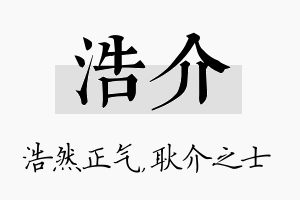 浩介

浩然正气，耿介之士